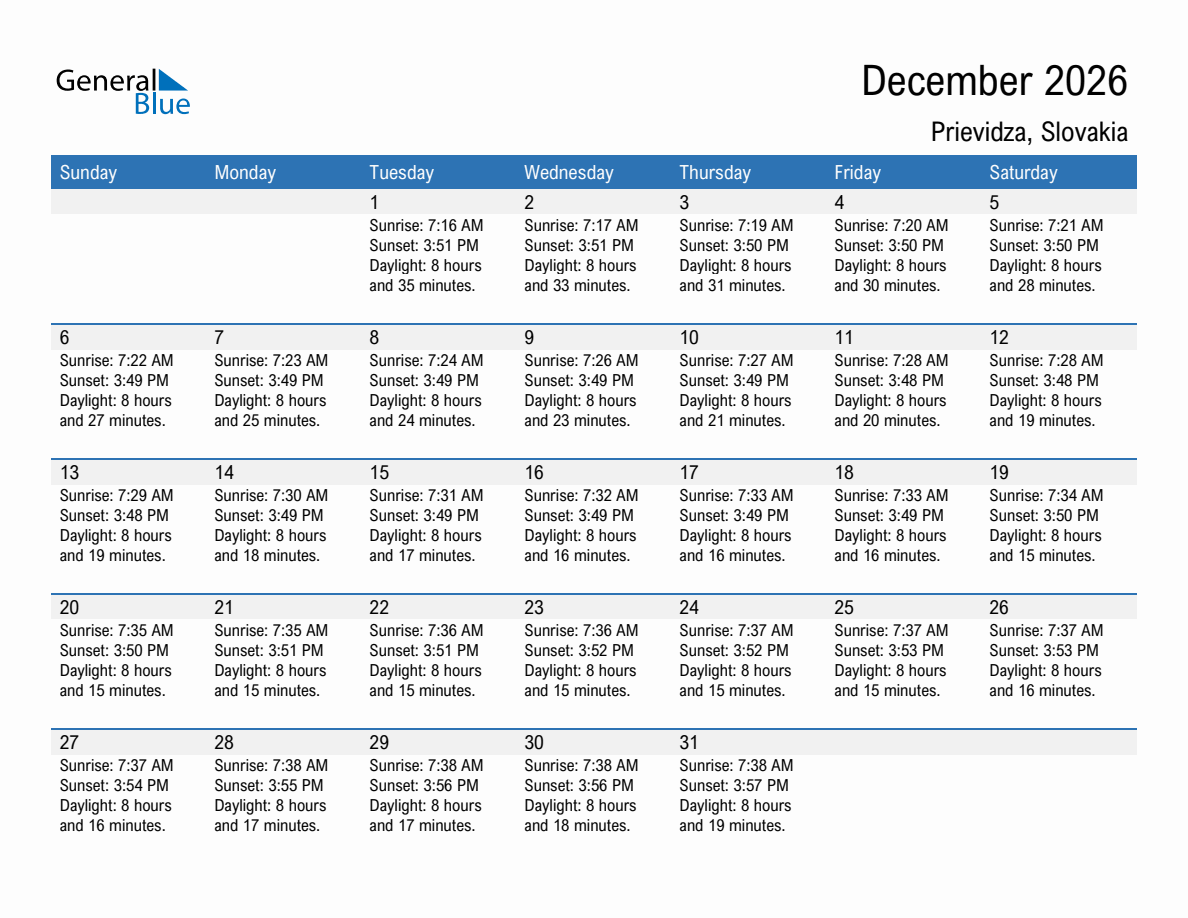 General Blue

December 2026

Prievidza, Slovakia

| Sunday | Monday | Tuesday | Wednesday | Thursday | Friday | Saturday |
|---|---|---|---|---|---|---|
| | | 1 Sunrise: 7:16 AM Sunset: 3:51 PM Daylight: 8 hours and 35 minutes. | 2 Sunrise: 7:17 AM Sunset: 3:51 PM Daylight: 8 hours and 33 minutes. | 3 Sunrise: 7:19 AM Sunset: 3:50 PM Daylight: 8 hours and 31 minutes. | 4 Sunrise: 7:20 AM Sunset: 3:50 PM Daylight: 8 hours and 30 minutes. | 5 Sunrise: 7:21 AM Sunset: 3:50 PM Daylight: 8 hours and 28 minutes. |
| 6 Sunrise: 7:22 AM Sunset: 3:49 PM Daylight: 8 hours and 27 minutes. | 7 Sunrise: 7:23 AM Sunset: 3:49 PM Daylight: 8 hours and 25 minutes. | 8 Sunrise: 7:24 AM Sunset: 3:49 PM Daylight: 8 hours and 24 minutes. | 9 Sunrise: 7:26 AM Sunset: 3:49 PM Daylight: 8 hours and 23 minutes. | 10 Sunrise: 7:27 AM Sunset: 3:49 PM Daylight: 8 hours and 21 minutes. | 11 Sunrise: 7:28 AM Sunset: 3:48 PM Daylight: 8 hours and 20 minutes. | 12 Sunrise: 7:28 AM Sunset: 3:48 PM Daylight: 8 hours and 19 minutes. |
| 13 Sunrise: 7:29 AM Sunset: 3:48 PM Daylight: 8 hours and 19 minutes. | 14 Sunrise: 7:30 AM Sunset: 3:49 PM Daylight: 8 hours and 18 minutes. | 15 Sunrise: 7:31 AM Sunset: 3:49 PM Daylight: 8 hours and 17 minutes. | 16 Sunrise: 7:32 AM Sunset: 3:49 PM Daylight: 8 hours and 16 minutes. | 17 Sunrise: 7:33 AM Sunset: 3:49 PM Daylight: 8 hours and 16 minutes. | 18 Sunrise: 7:33 AM Sunset: 3:49 PM Daylight: 8 hours and 16 minutes. | 19 Sunrise: 7:34 AM Sunset: 3:50 PM Daylight: 8 hours and 15 minutes. |
| 20 Sunrise: 7:35 AM Sunset: 3:50 PM Daylight: 8 hours and 15 minutes. | 21 Sunrise: 7:35 AM Sunset: 3:51 PM Daylight: 8 hours and 15 minutes. | 22 Sunrise: 7:36 AM Sunset: 3:51 PM Daylight: 8 hours and 15 minutes. | 23 Sunrise: 7:36 AM Sunset: 3:52 PM Daylight: 8 hours and 15 minutes. | 24 Sunrise: 7:37 AM Sunset: 3:52 PM Daylight: 8 hours and 15 minutes. | 25 Sunrise: 7:37 AM Sunset: 3:53 PM Daylight: 8 hours and 15 minutes. | 26 Sunrise: 7:37 AM Sunset: 3:53 PM Daylight: 8 hours and 16 minutes. |
| 27 Sunrise: 7:37 AM Sunset: 3:54 PM Daylight: 8 hours and 16 minutes. | 28 Sunrise: 7:38 AM Sunset: 3:55 PM Daylight: 8 hours and 17 minutes. | 29 Sunrise: 7:38 AM Sunset: 3:56 PM Daylight: 8 hours and 17 minutes. | 30 Sunrise: 7:38 AM Sunset: 3:56 PM Daylight: 8 hours and 18 minutes. | 31 Sunrise: 7:38 AM Sunset: 3:57 PM Daylight: 8 hours and 19 minutes. | | |